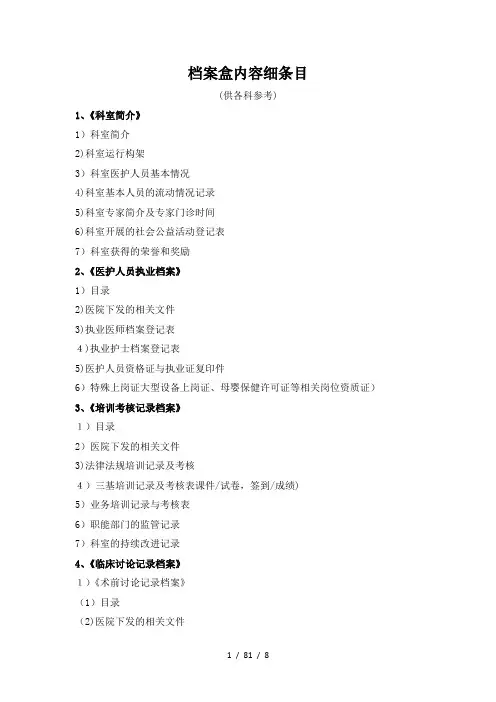 档案盒内容细条目

(供各科参考)

1、《科室简介》

1）科室简介

2)科室运行构架

3）科室医护人员基本情况

4)科室基本人员的流动情况记录

5)科室专家简介及专家门诊时间

6)科室开展的社会公益活动登记表

7）科室获得的荣誉和奖励

2、《医护人员执业档案》

1）目录

2)医院下发的相关文件

3)执业医师档案登记表

4）执业护士档案登记表

5)医护人员资格证与执业证复印件

6）特殊上岗证大型设备上岗证、母婴保健许可证等相关岗位资质证）

3、《培训考核记录档案》

1）目录

2）医院下发的相关文件

3)法律法规培训记录及考核

4）三基培训记录及考核表课件/试卷，签到/成绩)

5）业务培训记录与考核表

6）职能部门的监管记录

7）科室的持续改进记录

4、《临床讨论记录档案》

1）《术前讨论记录档案》

（1）目录

(2)医院下发的相关文件

1 / 81 / 8